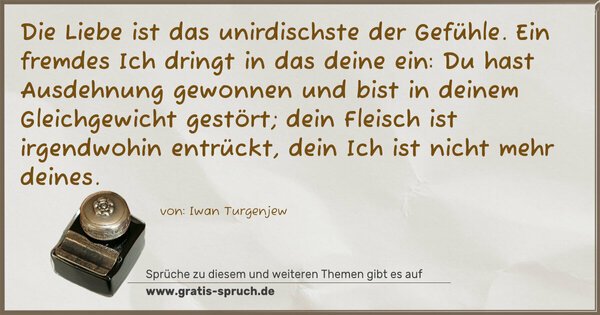 Die Liebe ist das unirdischste der Gefühle. Ein fremdes Ich dringt in das deine ein: Du hast Ausdehnung gewonnen und bist in deinem Gleichgewicht gestört; dein Fleisch ist irgendwohin entrückt, dein Ich ist nicht mehr deines.

von: Iwan Turgenjew

Sprüche zu diesem und weiteren Themen gibt es auf
www.gratis-spruch.de